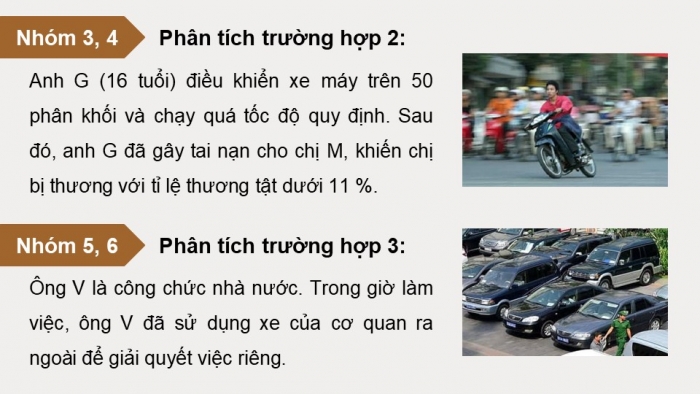 Nhóm 3, 4

Phân tích trường hợp 2:

Anh G (16 tuổi) điều khiển xe máy trên 50 phân khối và chạy quá tốc độ quy định. Sau đó, anh G đã gây tai nạn cho chị M, khiến chị bị thương với tỉ lệ thương tật dưới 11 %.

Nhóm 5, 6

Phân tích trường hợp 3:

Ông V là công chức nhà nước. Trong giờ làm việc, ông V đã sử dụng xe của cơ quan ra ngoài để giải quyết việc riêng.